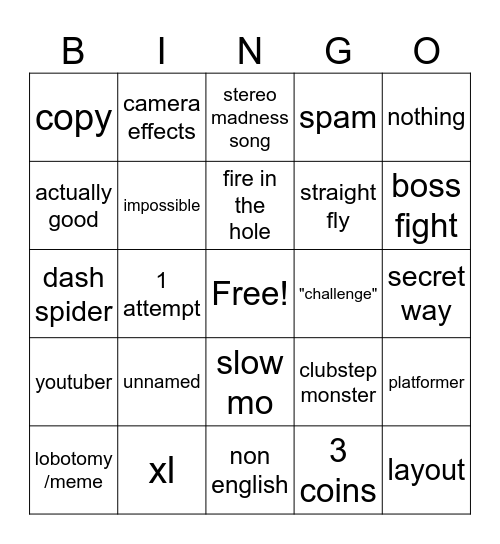 | B | I | N | G | O |
|---|---|---|---|---|
| copy | camera effects | stereo madness song | spam | nothing |
| actually good | impossible | fire in the hole | straight fly | boss fight |
| dash spider | 1 attempt | Free! | "challenge" | secret way |
| youtuber | unnamed | slow mo | clubstep monster | platformer |
| lobotomy /meme | xl | non english | 3 coins | layout |